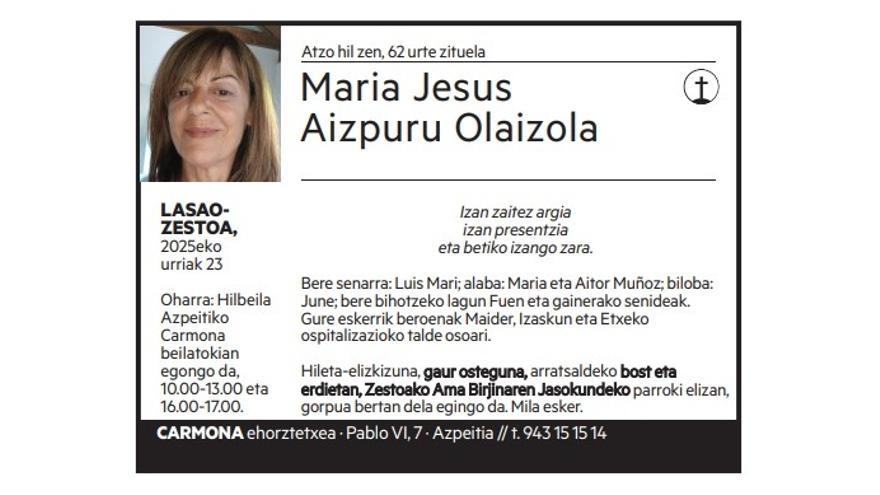 Atzo hil zen, 62 urte zituela

Maria Jesus
Aizpuru Olaizola

LASAO-ZESTOA,
2025eko
urriak 23

Oharra: Hilbeila Azpeitiko Carmona beilatokian egongo da, 10.00-13.00 eta 16.00-17.00.

Izan zaitez argia
izan presentzia
eta betiko izango zara.

Bere senarra: Luis Mari; alaba: Maria eta Aitor Muñoz; biloba: June; bere bihotzeko lagun Fuen eta gainerako senideak. Gure eskerrik beroenak Maider, Izaskun eta Etxeko ospitalizazioko talde osoari.

Hileta-elizkizuna, gaur osteguna, arratsaldeko bost eta erdietan, Zestoako Ama Birjinaren Jasokundeko parroki elizan, gorpua bertan dela egingo da. Mila esker.

CARMONA ehorztetxea · Pablo VI, 7 · Azpeitia // t. 943 15 15 14